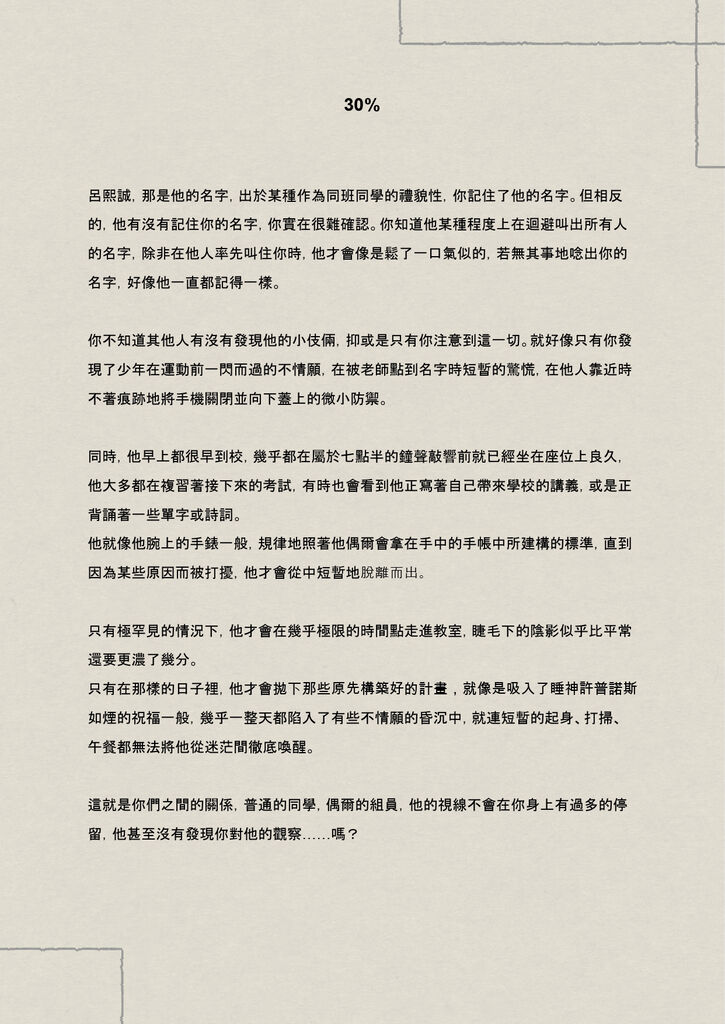 30%

呂熙誠，那是他的名字，出於某種作為同班同學的禮貌性，你記住了他的名字。但相反的，他有沒有記住你的名字，你實在很難確認。你知道他某種程度上在迴避叫出所有人的名字，除非在他人率先叫住你時，他才會像是鬆了一口氣似的，若無其事地唸出你的名字，好像他一直都記得一樣。

你不知道其他人有沒有發現他的小伎倆，抑或是只有你注意到這一切。就好像只有你發現了少年在運動前一閃而過的不情願，在被老師點到名字時短暫的驚慌，在他人靠近時不著痕跡地將手機關閉並向下蓋上的微小防禦。

同時，他早上都很早到校，幾乎都在屬於七點半的鐘聲敲響前就已經坐在座位上良久，他大多都在複習著接下來的考試，有時也會看到他正寫著自己帶來學校的講義，或是正背誦著一些單字或詩詞。
他就像他腕上的手錶一般，規律地照著他偶爾會拿在手中的手帳中所建構的標準，直到因為某些原因而被打擾，他才會從中短暫地脫離而出。

只有極罕見的情況下，他才會在幾乎極限的時間點走進教室，睫毛下的陰影似乎比平常還要更濃了幾分。
只有在那樣的日子裡，他才會拋下那些原先構築好的計畫，就像是吸入了睡神許普諾斯如煙的祝福一般，幾乎一整天都陷入了有些不情願的昏沉中，就連短暫的起身、打掃、午餐都無法將他從迷茫間徹底喚醒。

這就是你們之間的關係，普通的同學，偶爾的組員，他的視線不會在你身上有過多的停留，他甚至沒有發現你對他的觀察……嗎？